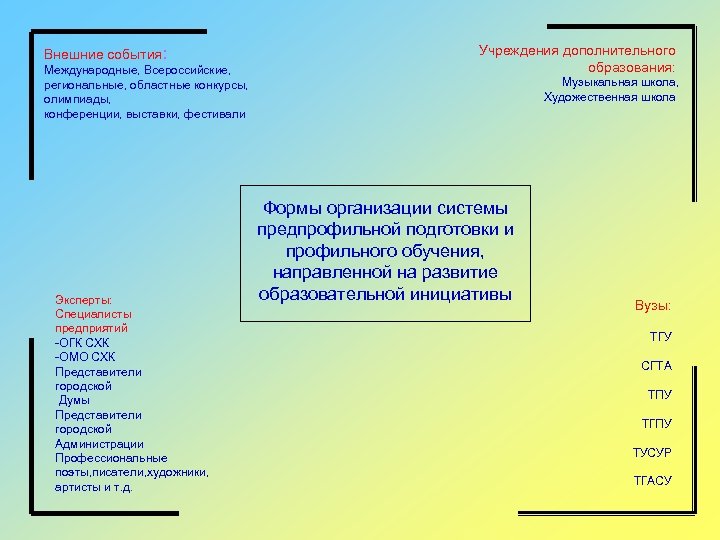 Внешние события:
Международные, Всероссийские, региональные, областные конкурсы, олимпиады, конференции, выставки, фестивали

Учреждения дополнительного образования:
Музыкальная школа,
Художественная школа

Формы организации системы предпрофильной подготовки и профильного обучения, направленной на развитие образовательной инициативы

Эксперты:
Специалисты предприятий
-ОГК СХК
-ОМО СХК
Представители городской Думы
Представители городской Администрации
Профессиональные поэты,писатели,художники, артисты и т.д.

Вузы:
ТГУ
СГТА
ТПУ
ТГПУ
ТУСУР
ТГАСУ